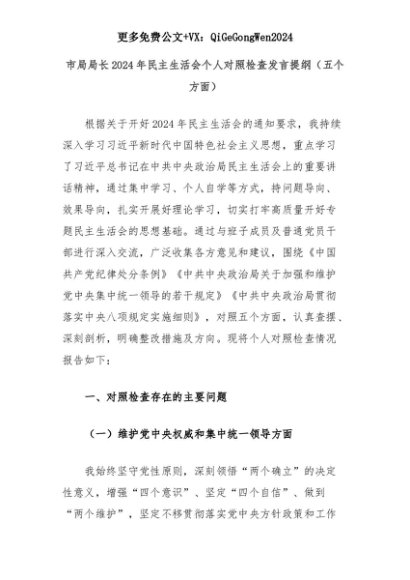 更多免费公文+VX：QiGeGongWen2024

市局局长2024年民主生活会个人对照检查发言提纲（五个方面）

根据关于开好2024年民主生活会的通知要求，我持续深入学习习近平新时代中国特色社会主义思想，重点学习了习近平总书记在中共中央政治局民主生活会上的重要讲话精神，通过集中学习、个人自学等方式，持问题导向、效果导向，扎实开展好理论学习，切实打牢高质量开好专题民主生活会的思想基础。通过与班子成员及普通党员干部进行深入交流，广泛收集各方意见和建议，围绕《中国共产党纪律处分条例》《中共中央政治局关于加强和维护党中央集中统一领导的若干规定》《中共中央政治局贯彻落实中央八项规定实施细则》，对照五个方面，认真查摆、深刻剖析，明确整改措施及方向。现将个人对照检查情况报告如下：

一、对照检查存在的主要问题

（一）维护党中央权威和集中统一领导方面

我始终坚守党性原则，深刻领悟“两个确立”的决定性意义，增强“四个意识”、坚定“四个自信”、做到“两个维护”，坚定不移贯彻落实党中央方针政策和工作